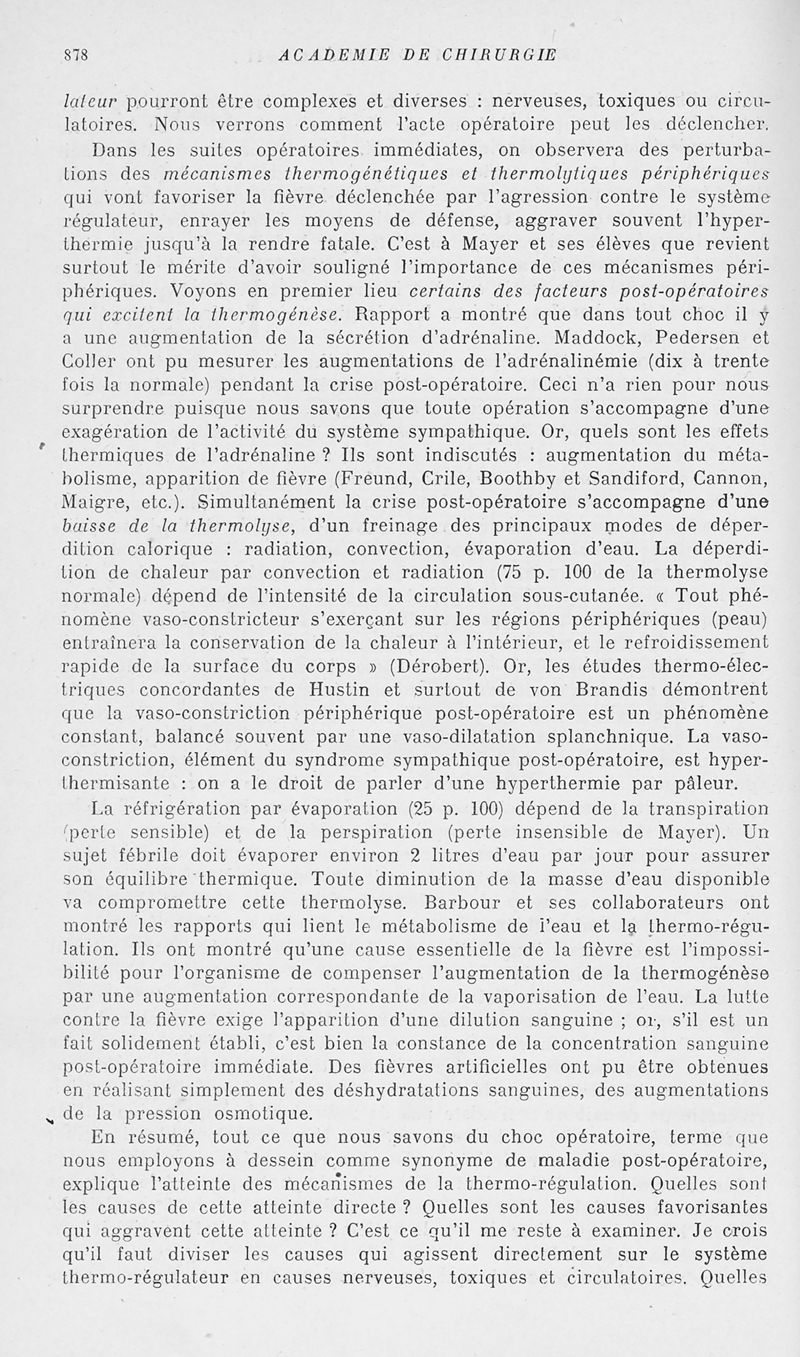 878 ACADEMIE DE CHIRURGIE

lateur pourront être complexes et diverses : nerveuses, toxiques ou circulatoires. Nous verrons comment l'acte opératoire peut les déclencher.

Dans les suites opératoires immédiates, on observera des perturbations des mécanismes thermogénétiques et thermolytiques périphériques qui vont favoriser la fièvre déclenchée par l'agression contre le système régulateur, enrayer les moyens de défense, aggraver souvent l'hyperthermie jusqu'à la rendre fatale. C'est à Mayer et ses élèves que revient surtout le mérite d'avoir souligné l'importance de ces mécanismes périphériques. Voyons en premier lieu certains des facteurs post-opératoires qui excitent la thermogénèse. Rapport a montré que dans tout choc il y a une augmentation de la sécrétion d'adrénaline. Maddock, Pedersen et Coller ont pu mesurer les augmentations de l'adrénalinémie (dix à trente fois la normale) pendant la crise post-opératoire. Ceci n'a rien pour nous surprendre puisque nous savons que toute opération s'accompagne d'une exagération de l'activité du système sympathique. Or, quels sont les effets thermiques de l'adrénaline ? Ils sont indiscutés : augmentation du métabolisme, apparition de fièvre (Freund, Crile, Boothby et Sandiford, Cannon, Maigre, etc.). Simultanément la crise post-opératoire s'accompagne d'une baisse de la thermolyse, d'un freinage des principaux modes de déperdition calorique : radiation, convection, évaporation d'eau. La déperdition de chaleur par convection et radiation (75 p. 100 de la thermolyse normale) dépend de l'intensité de la circulation sous-cutanée. « Tout phénomène vaso-constricteur s'exerçant sur les régions périphériques (peau) entraînera la conservation de la chaleur à l'intérieur, et le refroidissement rapide de la surface du corps » (Dérobert). Or, les études thermo-électriques concordantes de Hustin et surtout de von Brandis démontrent que la vaso-constriction périphérique post-opératoire est un phénomène constant, balancé souvent par une vaso-dilatation splanchnique. La vaso-constriction, élément du syndrome sympathique post-opératoire, est hyperthermisante : on a le droit de parler d'une hyperthermie par pâleur.

La réfrigération par évaporation (25 p. 100) dépend de la transpiration (perte sensible) et de la perspiration (perte insensible de Mayer). Un sujet fébrile doit évaporer environ 2 litres d'eau par jour pour assurer son équilibre thermique. Toute diminution de la masse d'eau disponible va compromettre cette thermolyse. Barbour et ses collaborateurs ont montré les rapports qui lient le métabolisme de l'eau et la thermo-régulation. Ils ont montré qu'une cause essentielle de la fièvre est l'impossibilité pour l'organisme de compenser l'augmentation de la thermogénèse par une augmentation correspondante de la vaporisation de l'eau. La lutte contre la fièvre exige l'apparition d'une dilution sanguine ; or, s'il est un fait solidement établi, c'est bien la constance de la concentration sanguine post-opératoire immédiate. Des fièvres artificielles ont pu être obtenues en réalisant simplement des déshydratations sanguines, des augmentations de la pression osmotique.

En résumé, tout ce que nous savons du choc opératoire, terme que nous employons à dessein comme synonyme de maladie post-opératoire, explique l'atteinte des mécanismes de la thermo-régulation. Quelles sont les causes de cette atteinte directe ? Quelles sont les causes favorisantes qui aggravent cette atteinte ? C'est ce qu'il me reste à examiner. Je crois qu'il faut diviser les causes qui agissent directement sur le système thermo-régulateur en causes nerveuses, toxiques et circulatoires. Quelles